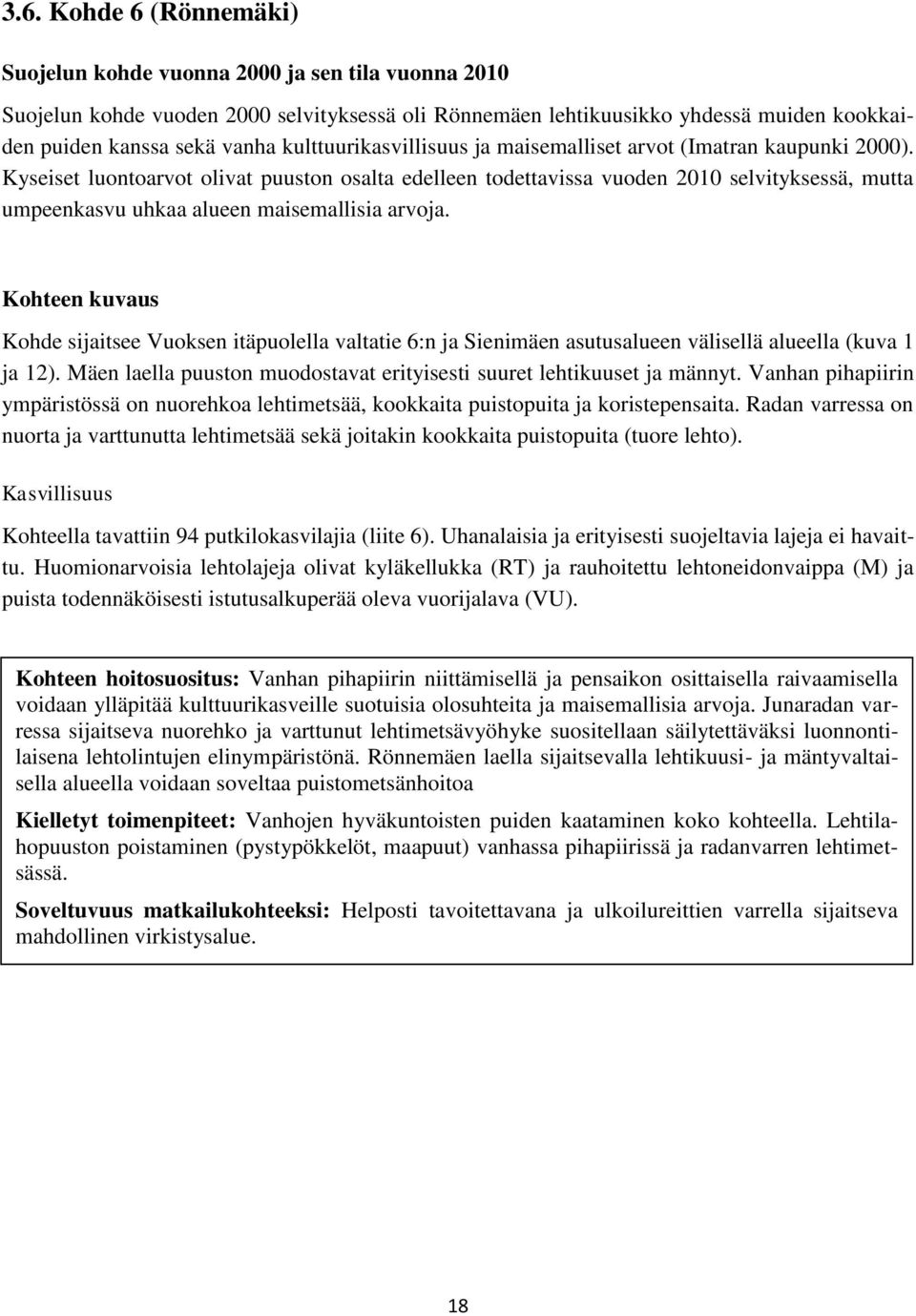 3.6. Kohde 6 (Rönnemäki)

Suojelun kohde vuonna 2000 ja sen tila vuonna 2010

Suojelun kohde vuoden 2000 selvityksessä oli Rönnemäen lehtikuusikko yhdessä muiden kookkaiden puiden kanssa sekä vanha kulttuurikasvillisuus ja maisemalliset arvot (Imatran kaupunki 2000). Kyseiset luontoarvot olivat puuston osalta edelleen todettavissa vuoden 2010 selvityksessä, mutta umpeenkasvu uhkaa alueen maisemallisia arvoja.

Kohteen kuvaus

Kohde sijaitsee Vuoksen itäpuolella valtatie 6:n ja Sienimäen asutusalueen välisellä alueella (kuva 1 ja 12). Mäen laella puuston muodostavat erityisesti suuret lehtikuuset ja männyt. Vanhan pihapiirin ympäristössä on nuorehkoa lehtimetsää, kookkaita puistopuita ja koristepensaita. Radan varressa on nuorta ja varttunutta lehtimetsää sekä joitakin kookkaita puistopuita (tuore lehto).

Kasvillisuus

Kohteella tavattiin 94 putkilokasvilajia (liite 6). Uhanalaisia ja erityisesti suojeltavia lajeja ei havaittu. Huomionarvoisia lehtolajeja olivat kyläkellukka (RT) ja rauhoitettu lehtoneidonvaippa (M) ja puista todennäköisesti istutusalkuperää oleva vuorijalava (VU).

Kohteen hoitosuositus: Vanhan pihapiirin niittämisellä ja pensaikon osittaisella raivaamisella voidaan ylläpitää kulttuurikasveille suotuisia olosuhteita ja maisemallisia arvoja. Junaradan varressa sijaitseva nuorehko ja varttunut lehtimetsävyöhyke suositellaan säilytettäväksi luonnontilaisena lehtolintujen elinympäristönä. Rönnemäen laella sijaitsevalla lehtikuusi- ja mäntyvaltaisella alueella voidaan soveltaa puistometsänhoitoa

Kielletyt toimenpiteet: Vanhojen hyväkuntoisten puiden kaataminen koko kohteella. Lehtilahopuuston poistaminen (pystypökkelöt, maapuut) vanhassa pihapiirissä ja radanvarren lehtimetsässä.

Soveltuvuus matkailukohteeksi: Helposti tavoitettavana ja ulkoilureittien varrella sijaitseva mahdollinen virkistysalue.

18